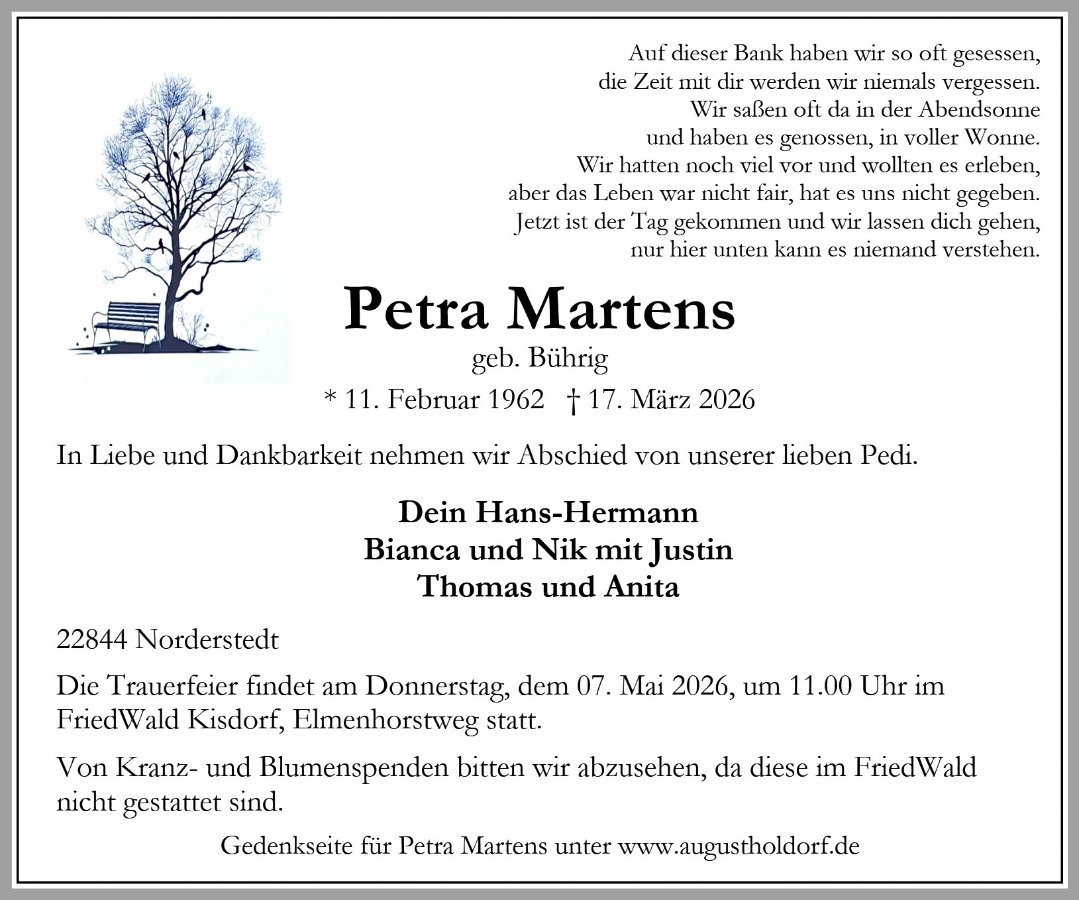 Auf dieser Bank haben wir so oft gesessen,
die Zeit mit dir werden wir niemals vergessen.
Wir saßen oft da in der Abendsonne
und haben es genossen, in voller Wonne.
Wir hatten noch viel vor und wollten es erleben,
aber das Leben war nicht fair, hat es uns nicht gegeben.
Jetzt ist der Tag gekommen und wir lassen dich gehen,
nur hier unten kann es niemand verstehen.

Petra Martens
geb. Bührig
* 11. Februar 1962 † 17. März 2026

In Liebe und Dankbarkeit nehmen wir Abschied von unserer lieben Pedi.

Dein Hans-Hermann
Bianca und Nik mit Justin
Thomas und Anita

22844 Norderstedt

Die Trauerfeier findet am Donnerstag, dem 07. Mai 2026, um 11.00 Uhr im FriedWald Kisdorf, Elmenhorstweg statt.

Von Kranz- und Blumenspenden bitten wir abzusehen, da diese im FriedWald nicht gestattet sind.

Gedenkseite für Petra Martens unter www.augustholdorf.de